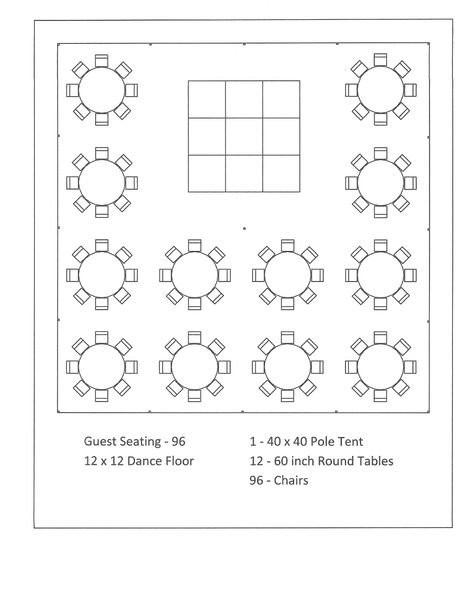 Guest Seating - 96
12 x 12 Dance Floor

1 - 40 x 40 Pole Tent
12 - 60 inch Round Tables
96 - Chairs